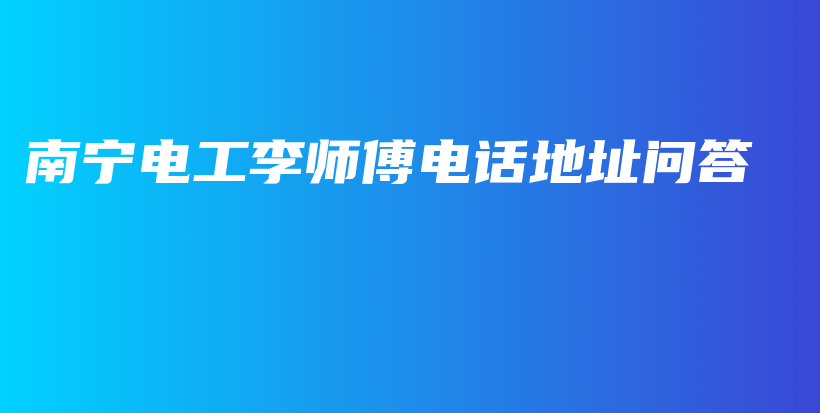 南宁电工李师傅电话地址问答